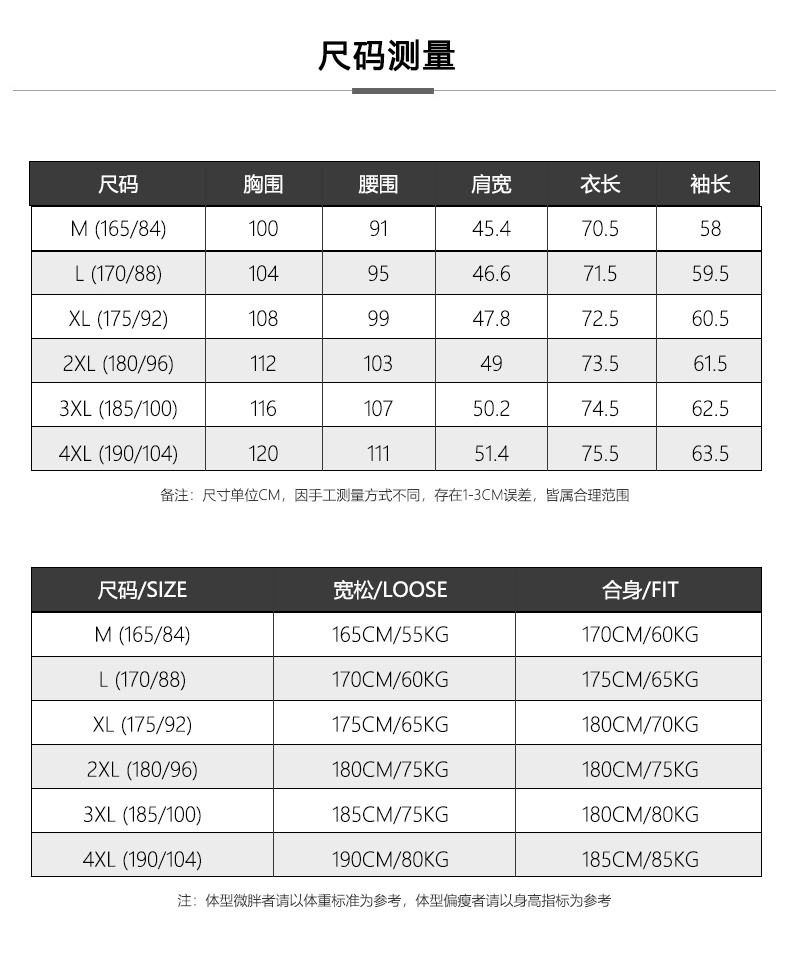 尺码测量

| 尺码 | 胸围 | 腰围 | 肩宽 | 衣长 | 袖长 |
|---|---|---|---|---|---|
| M (165/84) | 100 | 91 | 45.4 | 70.5 | 58 |
| L (170/88) | 104 | 95 | 46.6 | 71.5 | 59.5 |
| XL (175/92) | 108 | 99 | 47.8 | 72.5 | 60.5 |
| 2XL (180/96) | 112 | 103 | 49 | 73.5 | 61.5 |
| 3XL (185/100) | 116 | 107 | 50.2 | 74.5 | 62.5 |
| 4XL (190/104) | 120 | 111 | 51.4 | 75.5 | 63.5 |

备注：尺寸单位CM，因手工测量方式不同，存在1-3CM误差，皆属合理范围

| 尺码/SIZE | 宽松/LOOSE | 合身/FIT |
|---|---|---|
| M (165/84) | 165CM/55KG | 170CM/60KG |
| L (170/88) | 170CM/60KG | 175CM/65KG |
| XL (175/92) | 175CM/65KG | 180CM/70KG |
| 2XL (180/96) | 180CM/75KG | 180CM/75KG |
| 3XL (185/100) | 185CM/75KG | 180CM/80KG |
| 4XL (190/104) | 190CM/80KG | 185CM/85KG |

注：体型微胖者请以体重标准为参考，体型偏瘦者请以身高指标为参考